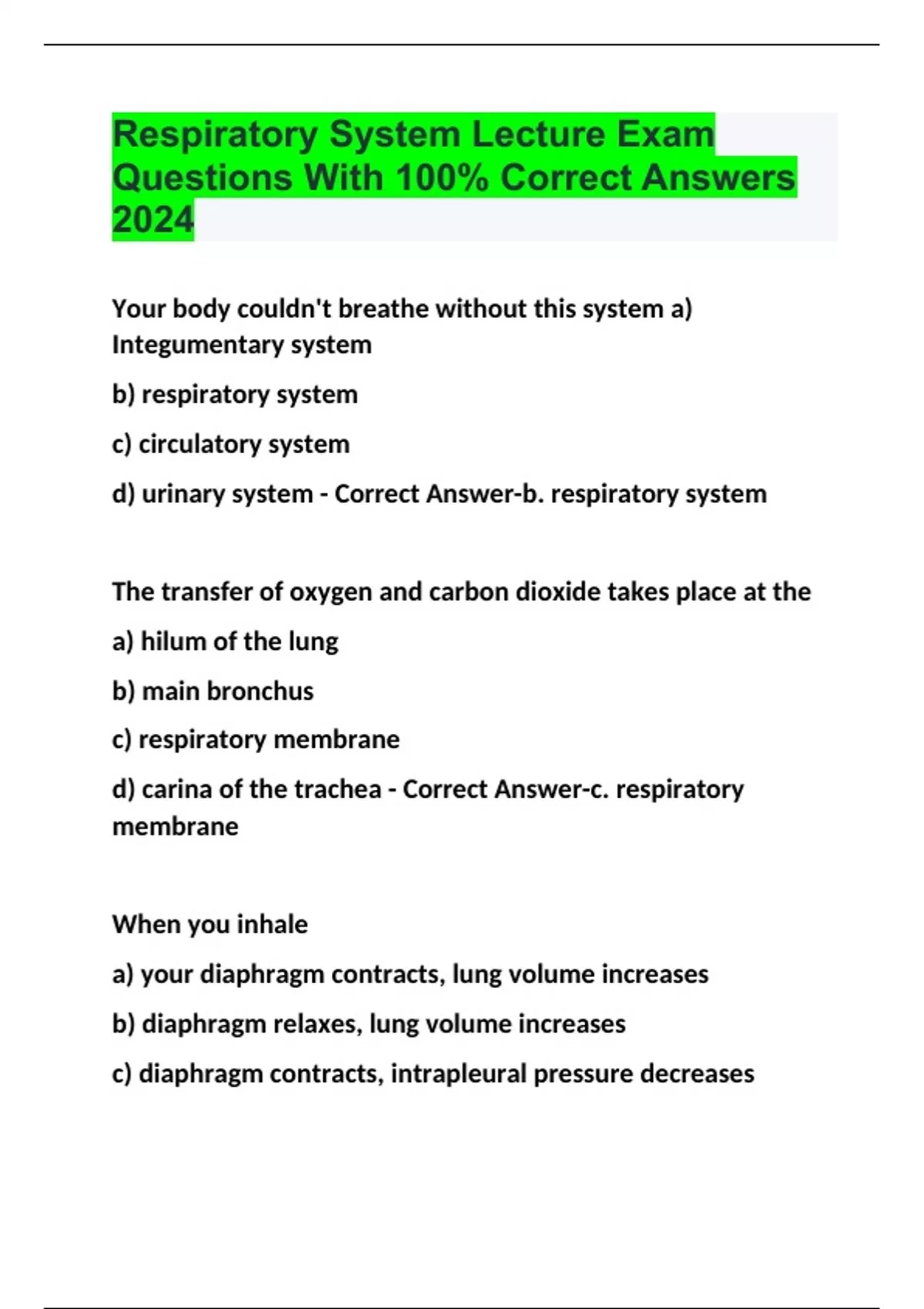 Respiratory System Lecture Exam Questions With 100% Correct Answers 2024

Your body couldn't breathe without this system a) Integumentary system

b) respiratory system

c) circulatory system

d) urinary system - Correct Answer-b. respiratory system

The transfer of oxygen and carbon dioxide takes place at the

a) hilum of the lung

b) main bronchus

c) respiratory membrane

d) carina of the trachea - Correct Answer-c. respiratory membrane

When you inhale

a) your diaphragm contracts, lung volume increases

b) diaphragm relaxes, lung volume increases

c) diaphragm contracts, intrapleural pressure decreases